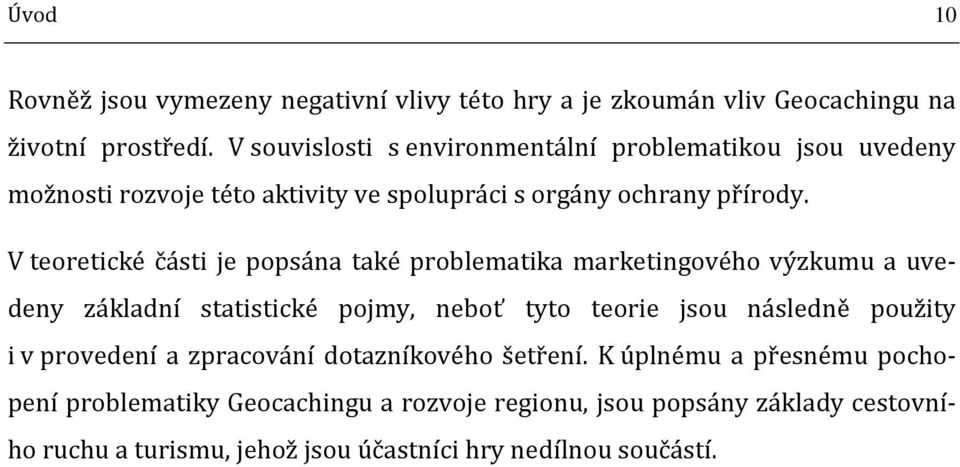 Úvod 10

Rovněž jsou vymezeny negativní vlivy této hry a je zkoumán vliv Geocachingu na životní prostředí. V souvislosti s environmentální problematikou jsou uvedeny možnosti rozvoje této aktivity ve spolupráci s orgány ochrany přírody.

V teoretické části je popsána také problematika marketingového výzkumu a uvedeny základní statistické pojmy, neboť tyto teorie jsou následně použity i v provedení a zpracování dotazníkového šetření. K úplnému a přesnému pochopení problematiky Geocachingu a rozvoje regionu, jsou popsány základy cestovního ruchu a turismu, jehož jsou účastníci hry nedílnou součástí.